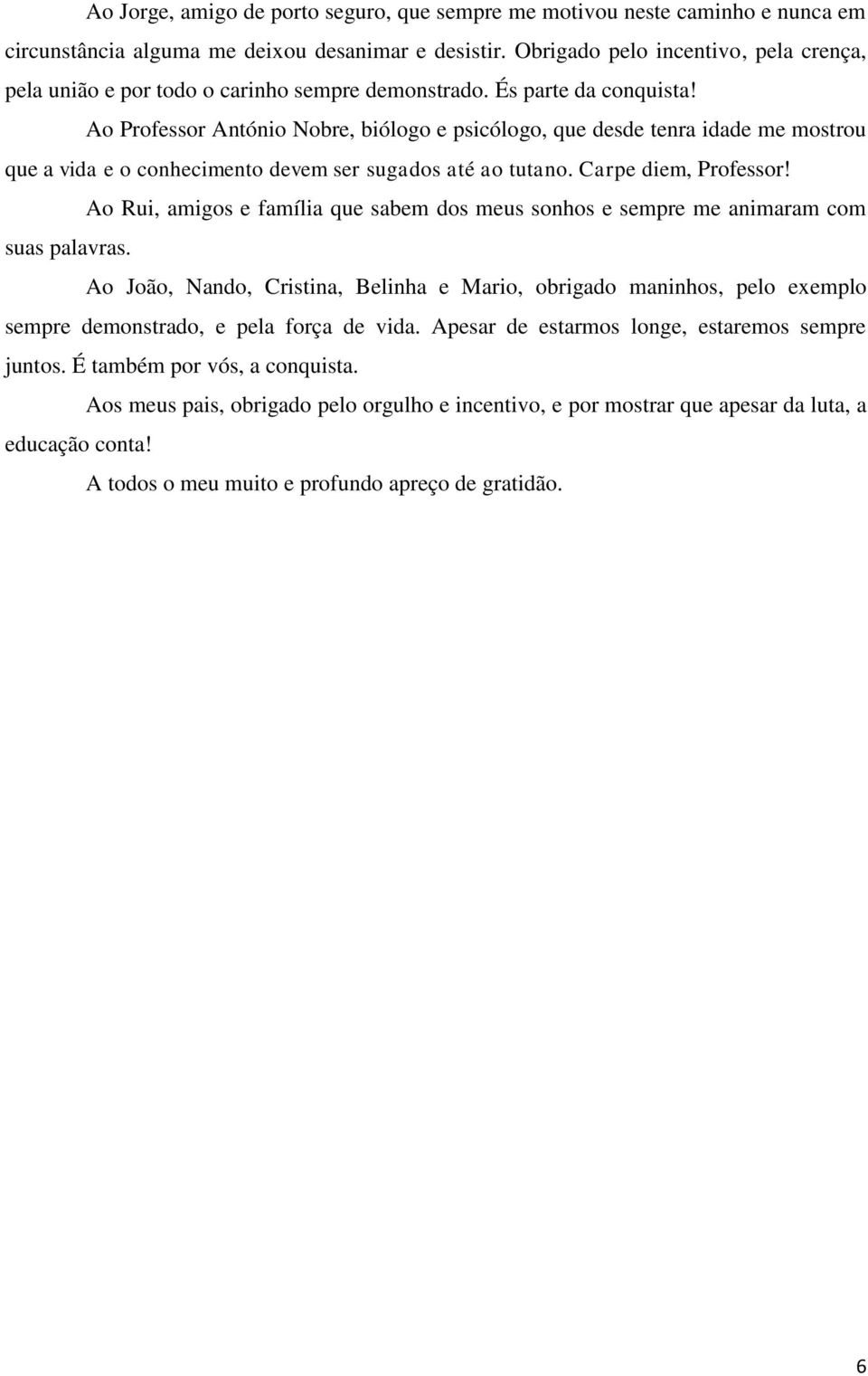 Ao Jorge, amigo de porto seguro, que sempre me motivou neste caminho e nunca em circunstância alguma me deixou desanimar e desistir. Obrigado pelo incentivo, pela crença, pela união e por todo o carinho sempre demonstrado. És parte da conquista!

Ao Professor António Nobre, biólogo e psicólogo, que desde tenra idade me mostrou que a vida e o conhecimento devem ser sugados até ao tutano. Carpe diem, Professor!

Ao Rui, amigos e família que sabem dos meus sonhos e sempre me animaram com suas palavras.

Ao João, Nando, Cristina, Belinha e Mario, obrigado maninhos, pelo exemplo sempre demonstrado, e pela força de vida. Apesar de estarmos longe, estaremos sempre juntos. É também por vós, a conquista.

Aos meus pais, obrigado pelo orgulho e incentivo, e por mostrar que apesar da luta, a educação conta!

A todos o meu muito e profundo apreço de gratidão.

6